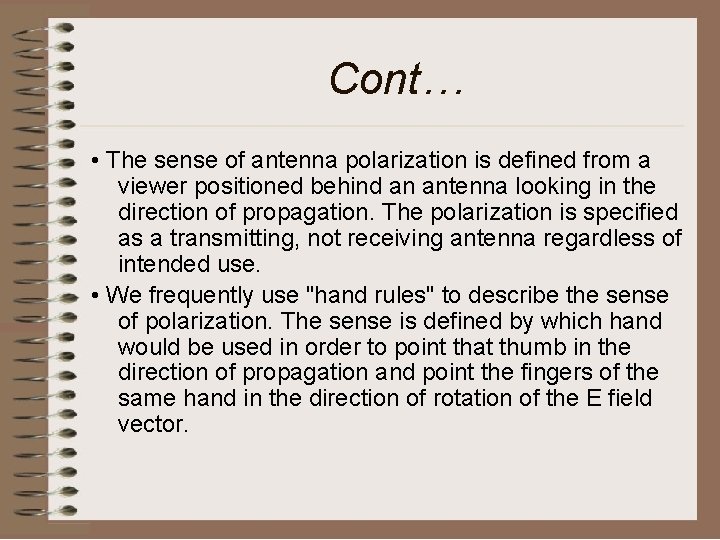 Cont…

• The sense of antenna polarization is defined from a viewer positioned behind an antenna looking in the direction of propagation. The polarization is specified as a transmitting, not receiving antenna regardless of intended use.

• We frequently use "hand rules" to describe the sense of polarization. The sense is defined by which hand would be used in order to point that thumb in the direction of propagation and point the fingers of the same hand in the direction of rotation of the E field vector.